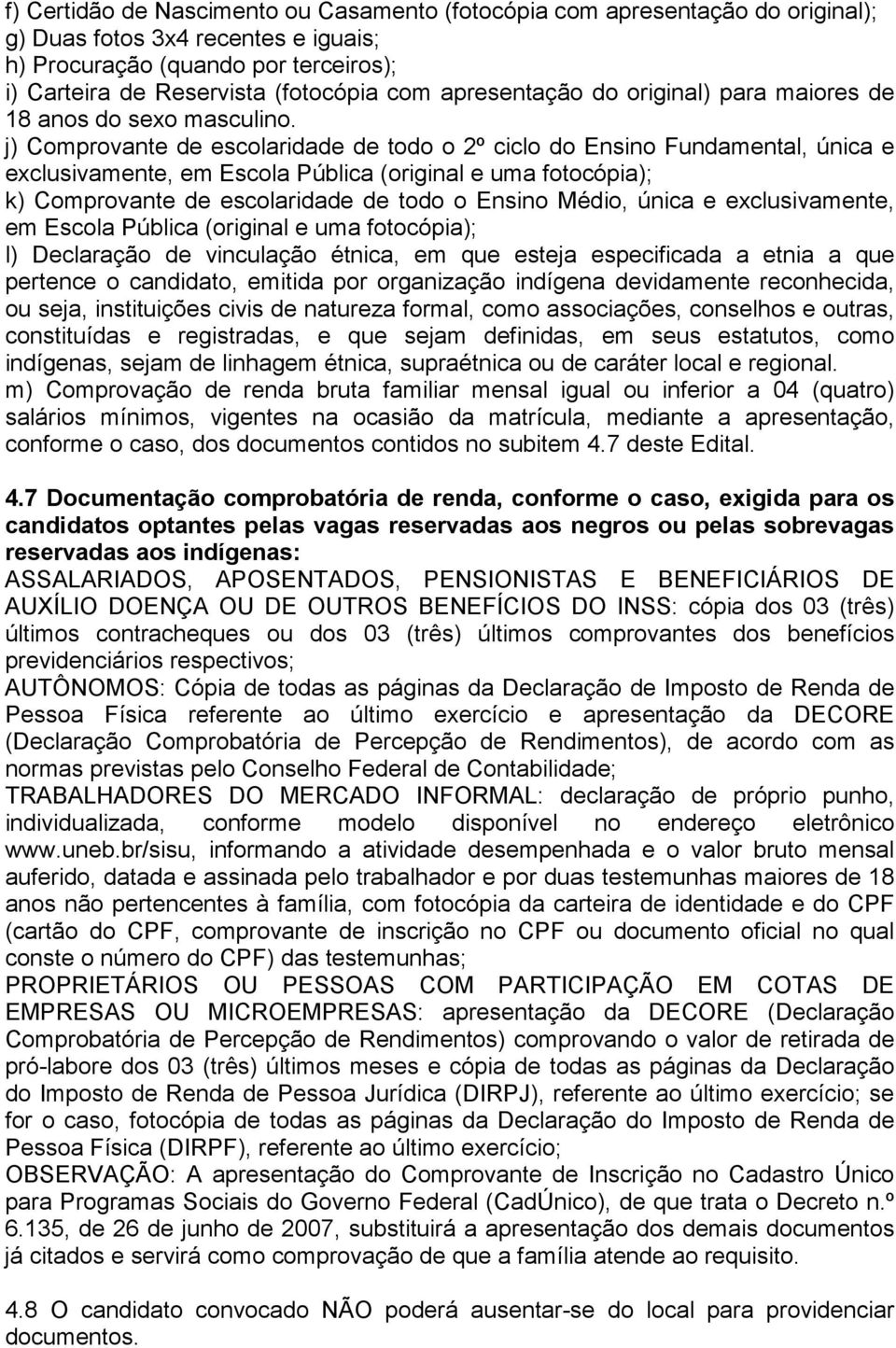 f) Certidão de Nascimento ou Casamento (fotocópia com apresentação do original);
g) Duas fotos 3x4 recentes e iguais;
h) Procuração (quando por terceiros);
i) Carteira de Reservista (fotocópia com apresentação do original) para maiores de 18 anos do sexo masculino.
j) Comprovante de escolaridade de todo o 2º ciclo do Ensino Fundamental, única e exclusivamente, em Escola Pública (original e uma fotocópia);
k) Comprovante de escolaridade de todo o Ensino Médio, única e exclusivamente, em Escola Pública (original e uma fotocópia);
l) Declaração de vinculação étnica, em que esteja especificada a etnia a que pertence o candidato, emitida por organização indígena devidamente reconhecida, ou seja, instituições civis de natureza formal, como associações, conselhos e outras, constituídas e registradas, e que sejam definidas, em seus estatutos, como indígenas, sejam de linhagem étnica, supraétnica ou de caráter local e regional.
m) Comprovação de renda bruta familiar mensal igual ou inferior a 04 (quatro) salários mínimos, vigentes na ocasião da matrícula, mediante a apresentação, conforme o caso, dos documentos contidos no subitem 4.7 deste Edital.

4.7 Documentação comprobatória de renda, conforme o caso, exigida para os candidatos optantes pelas vagas reservadas aos negros ou pelas sobrevagas reservadas aos indígenas:
ASSALARIADOS, APOSENTADOS, PENSIONISTAS E BENEFICIÁRIOS DE AUXÍLIO DOENÇA OU DE OUTROS BENEFÍCIOS DO INSS: cópia dos 03 (três) últimos contracheques ou dos 03 (três) últimos comprovantes dos benefícios previdenciários respectivos;
AUTÔNOMOS: Cópia de todas as páginas da Declaração de Imposto de Renda de Pessoa Física referente ao último exercício e apresentação da DECORE (Declaração Comprobatória de Percepção de Rendimentos), de acordo com as normas previstas pelo Conselho Federal de Contabilidade;
TRABALHADORES DO MERCADO INFORMAL: declaração de próprio punho, individualizada, conforme modelo disponível no endereço eletrônico www.uneb.br/sisu, informando a atividade desempenhada e o valor bruto mensal auferido, datada e assinada pelo trabalhador e por duas testemunhas maiores de 18 anos não pertencentes à família, com fotocópia da carteira de identidade e do CPF (cartão do CPF, comprovante de inscrição no CPF ou documento oficial no qual conste o número do CPF) das testemunhas;
PROPRIETÁRIOS OU PESSOAS COM PARTICIPAÇÃO EM COTAS DE EMPRESAS OU MICROEMPRESAS: apresentação da DECORE (Declaração Comprobatória de Percepção de Rendimentos) comprovando o valor de retirada de pró-labore dos 03 (três) últimos meses e cópia de todas as páginas da Declaração do Imposto de Renda de Pessoa Jurídica (DIRPJ), referente ao último exercício; se for o caso, fotocópia de todas as páginas da Declaração do Imposto de Renda de Pessoa Física (DIRPF), referente ao último exercício;
OBSERVAÇÃO: A apresentação do Comprovante de Inscrição no Cadastro Único para Programas Sociais do Governo Federal (CadÚnico), de que trata o Decreto n.º 6.135, de 26 de junho de 2007, substituirá a apresentação dos demais documentos já citados e servirá como comprovação de que a família atende ao requisito.

4.8 O candidato convocado NÃO poderá ausentar-se do local para providenciar documentos.